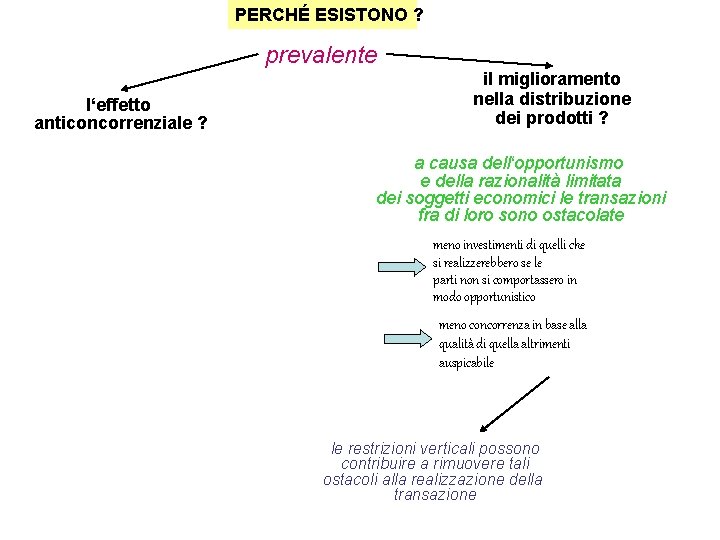 PERCHÉ ESISTONO ?

prevalente

l'effetto anticoncorrenziale ?

il miglioramento nella distribuzione dei prodotti ?

a causa dell'opportunismo e della razionalità limitata dei soggetti economici le transazioni fra di loro sono ostacolate

meno investimenti di quelli che si realizzerebbero se le parti non si comportassero in modo opportunistico

meno concorrenza in base alla qualità di quella altrimenti auspicabile

le restrizioni verticali possono contribuire a rimuovere tali ostacoli alla realizzazione della transazione